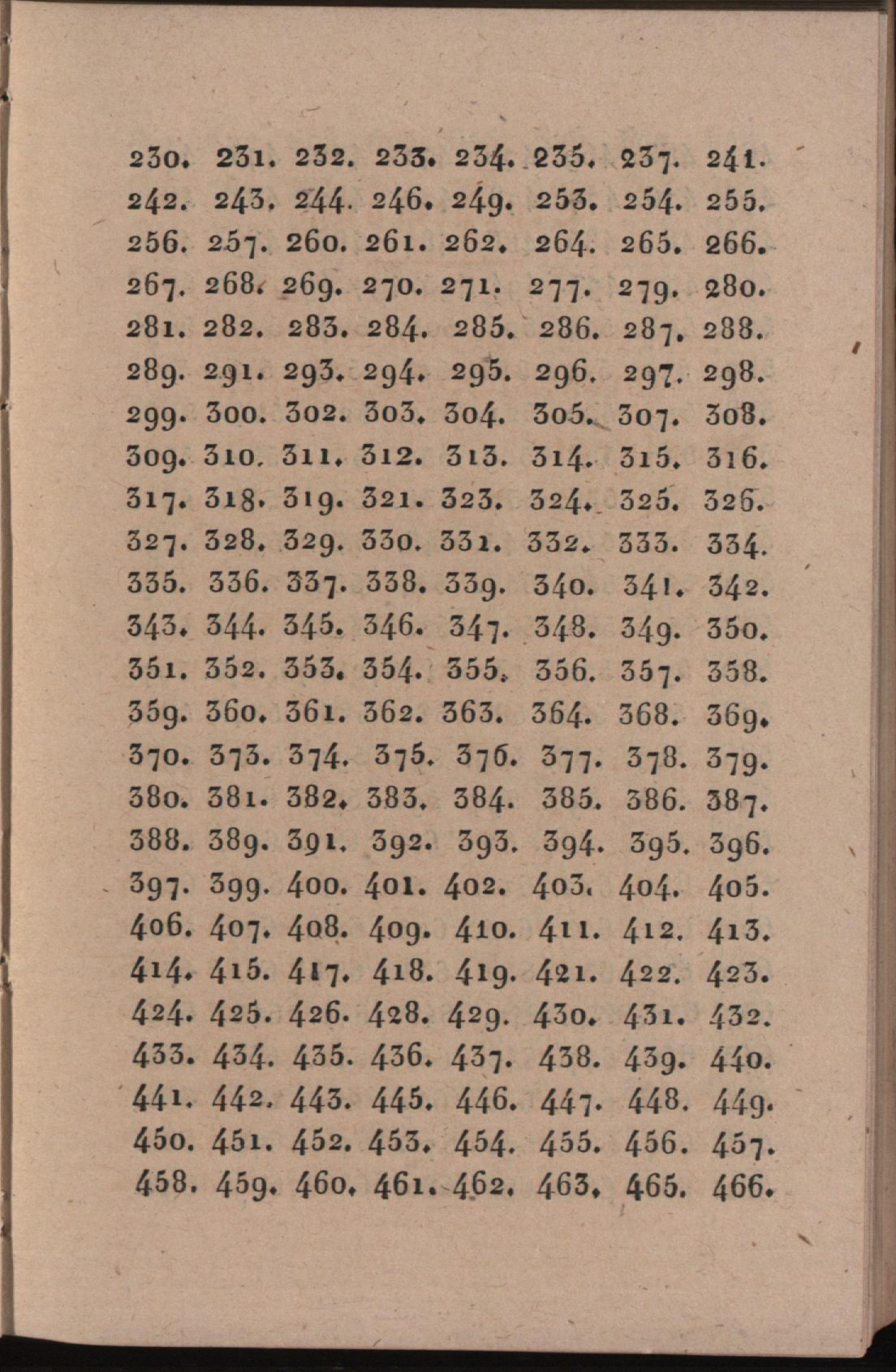 230. 231. 232. 233. 234. 235. 237. 241.
242. 243. 244. 246. 249. 253. 254. 255.
256. 257. 260. 261. 262. 264. 265. 266.
267. 268. 269. 270. 271. 277. 279. 280.
281. 282. 283. 284. 285. 286. 287. 288.
289. 291. 293. 294. 295. 296. 297. 298.
299. 300. 302. 303. 304. 305. 307. 308.
309. 310. 311. 312. 313. 314. 315. 316.
317. 318. 319. 321. 323. 324. 325. 326.
327. 328. 329. 330. 331. 332. 333. 334.
335. 336. 337. 338. 339. 340. 341. 342.
343. 344. 345. 346. 347. 348. 349. 350.
351. 352. 353. 354. 355. 356. 357. 358.
359. 360. 361. 362. 363. 364. 368. 369.
370. 373. 374. 375. 376. 377. 378. 379.
380. 381. 382. 383. 384. 385. 386. 387.
388. 389. 391. 392. 393. 394. 395. 396.
397. 399. 400. 401. 402. 403. 404. 405.
406. 407. 408. 409. 410. 411. 412. 413.
414. 415. 417. 418. 419. 421. 422. 423.
424. 425. 426. 428. 429. 430. 431. 432.
433. 434. 435. 436. 437. 438. 439. 440.
441. 442. 443. 445. 446. 447. 448. 449.
450. 451. 452. 453. 454. 455. 456. 457.
458. 459. 460. 461. 462. 463. 465. 466.